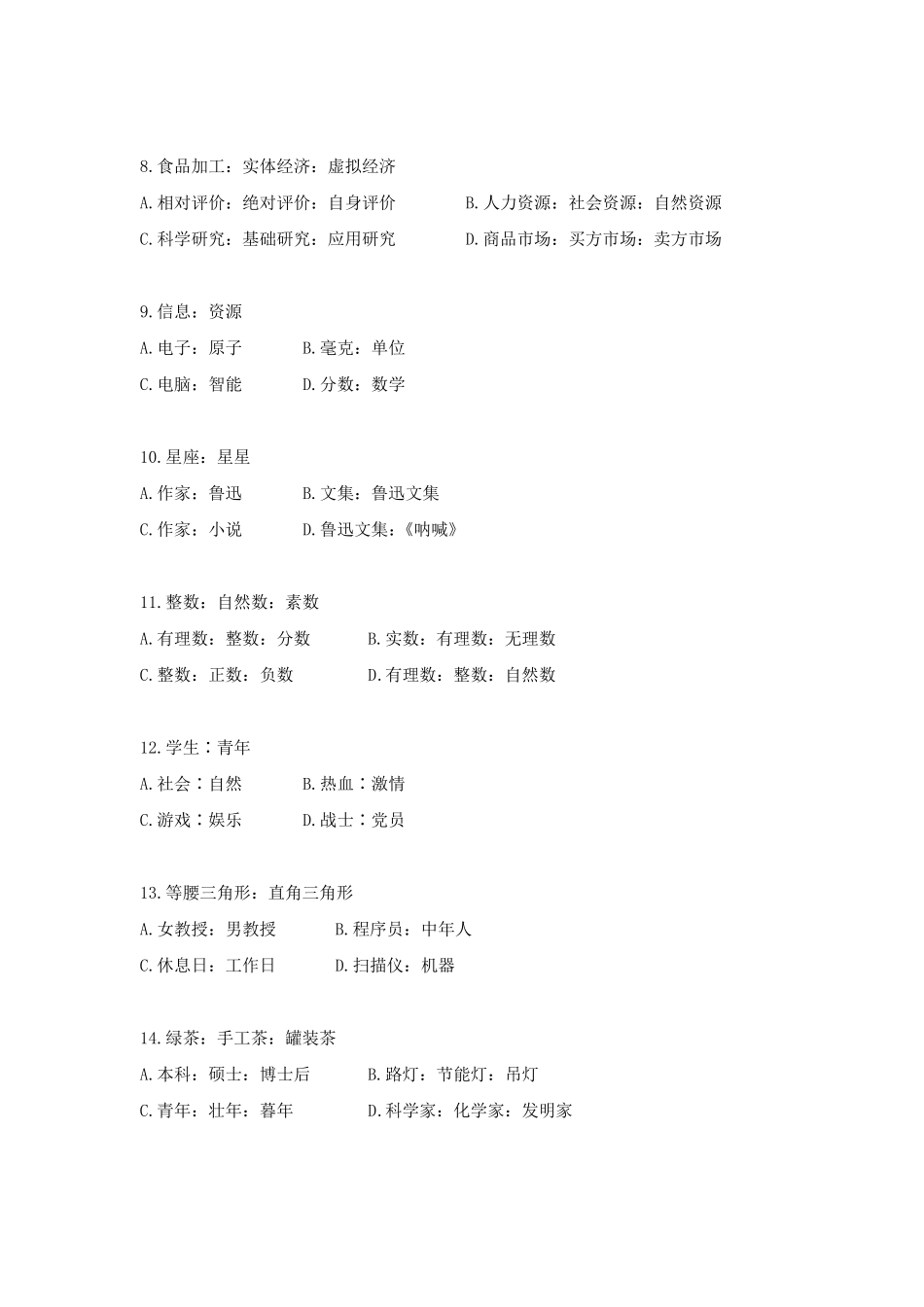 8.食品加工：实体经济：虚拟经济

A.相对评价：绝对评价：自身评价　　B.人力资源：社会资源：自然资源

C.科学研究：基础研究：应用研究　　D.商品市场：买方市场：卖方市场

9.信息：资源

A.电子：原子　　B.毫克：单位

C.电脑：智能　　D.分数：数学

10.星座：星星

A.作家：鲁迅　　B.文集：鲁迅文集

C.作家：小说　　D.鲁迅文集：《呐喊》

11.整数：自然数：素数

A.有理数：整数：分数　　B.实数：有理数：无理数

C.整数：正数：负数　　D.有理数：整数：自然数

12.学生∶青年

A.社会∶自然　　B.热血∶激情

C.游戏∶娱乐　　D.战士∶党员

13.等腰三角形：直角三角形

A.女教授：男教授　　B.程序员：中年人

C.休息日：工作日　　D.扫描仪：机器

14.绿茶：手工茶：罐装茶

A.本科：硕士：博士后　　B.路灯：节能灯：吊灯

C.青年：壮年：暮年　　D.科学家：化学家：发明家